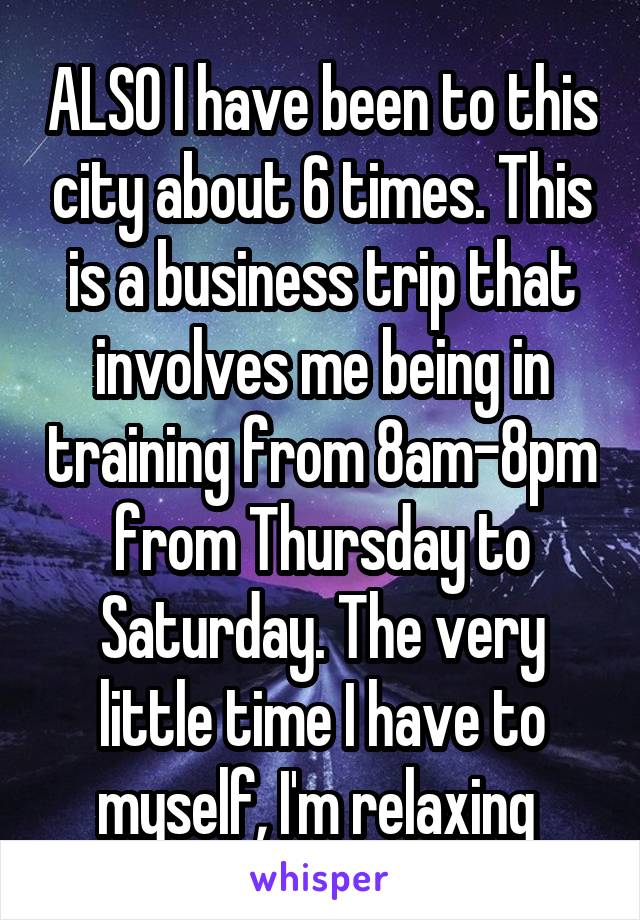 ALSO I have been to this city about 6 times. This is a business trip that involves me being in training from 8am-8pm from Thursday to Saturday. The very little time I have to myself, I'm relaxing

whisper